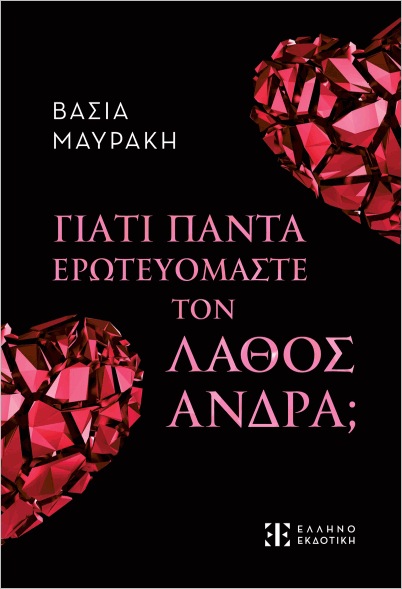 ΒΑΣΙΑ
ΜΑΥΡΑΚΗ

ΓΙΑΤΙ ΠΑΝΤΑ
ΕΡΩΤΕΥΟΜΑΣΤΕ
ΤΟΝ
ΛΑΘΟΣ
ΑΝΔΡΑ;

ΕΛΛΗΝΟ
ΕΚΔΟΤΙΚΗ